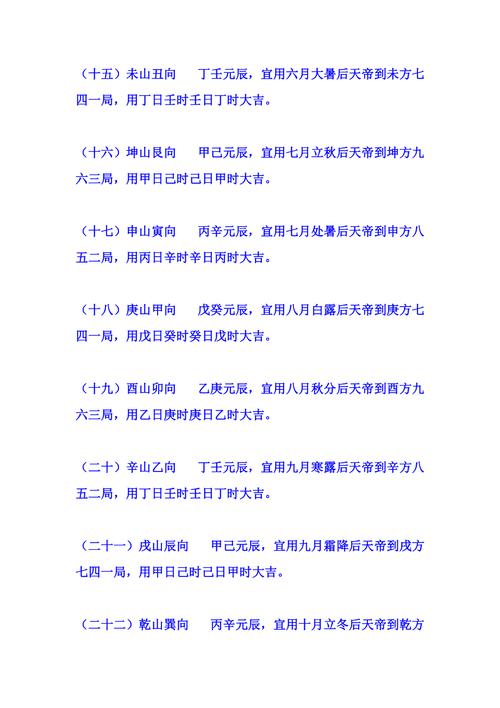 （十五）未山丑向　　丁壬元辰，宜用六月大暑后天帝到未方七四一局，用丁日壬时壬日丁时大吉。

（十六）坤山艮向　　甲己元辰，宜用七月立秋后天帝到坤方九六三局，用甲日己时己日甲时大吉。

（十七）申山寅向　　丙辛元辰，宜用七月处暑后天帝到申方八五二局，用丙日辛时辛日丙时大吉。

（十八）庚山甲向　　戊癸元辰，宜用八月白露后天帝到庚方七四一局，用戊日癸时癸日戊时大吉。

（十九）酉山卯向　　乙庚元辰，宜用八月秋分后天帝到酉方九六三局，用乙日庚时庚日乙时大吉。

（二十）辛山乙向　　丁壬元辰，宜用九月寒露后天帝到辛方八五二局，用丁日壬时壬日丁时大吉。

（二十一）戌山辰向　　甲己元辰，宜用九月霜降后天帝到戌方七四一局，用甲日己时己日甲时大吉。

（二十二）乾山巽向　　丙辛元辰，宜用十月立冬后天帝到乾方